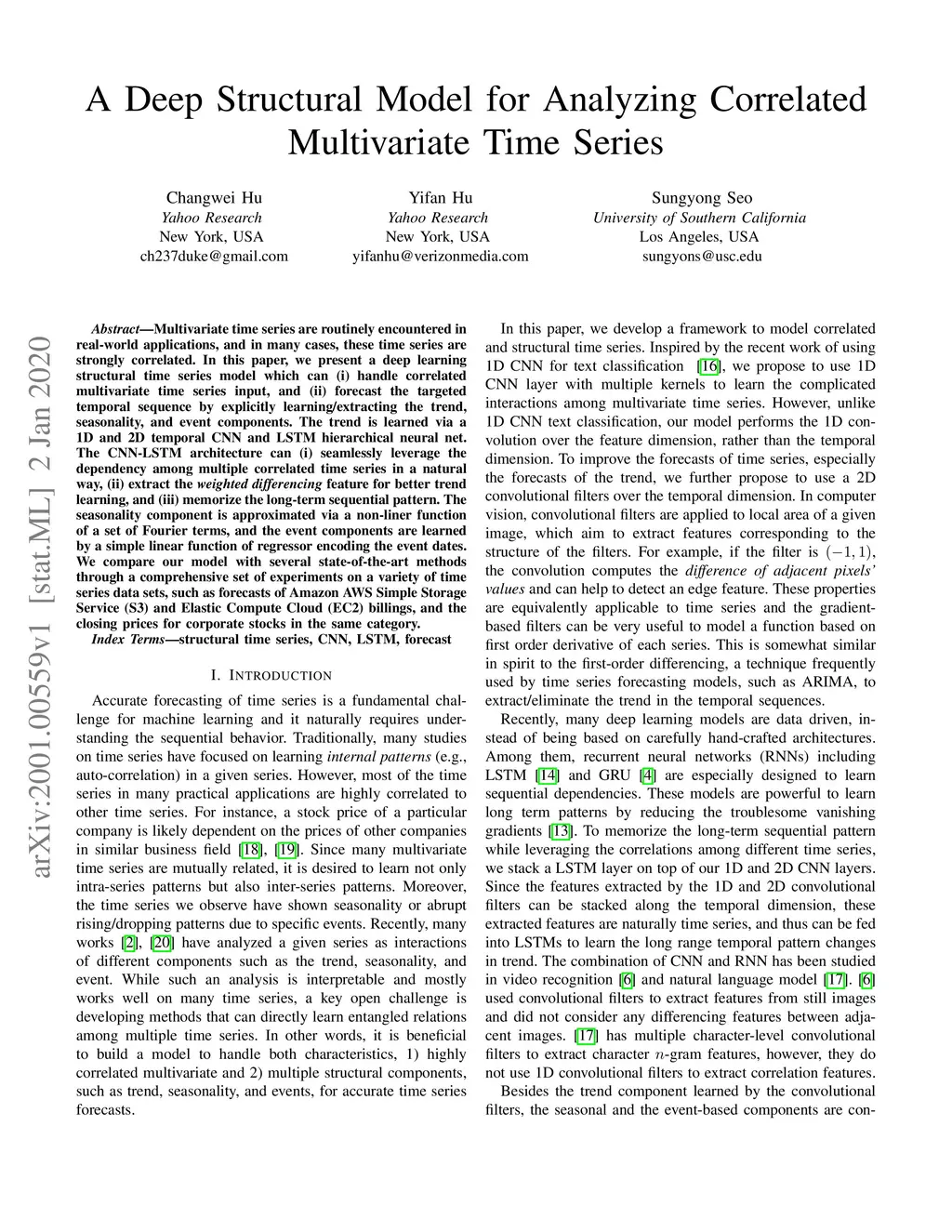 A Deep Structural Model for Analyzing Correlated Multivariate Time Series

Changwei Hu
Yahoo Research
New York, USA
ch237duke@gmail.com

Yifan Hu
Yahoo Research
New York, USA
yifanhu@verizonmedia.com

Sungyong Seo
University of Southern California
Los Angeles, USA
sungyons@usc.edu

arXiv:2001.00559v1 [stat.ML] 2 Jan 2020

Abstract—Multivariate time series are routinely encountered in real-world applications, and in many cases, these time series are strongly correlated. In this paper, we present a deep learning structural time series model which can (i) handle correlated multivariate time series input, and (ii) forecast the targeted temporal sequence by explicitly learning/extracting the trend, seasonality, and event components. The trend is learned via a 1D and 2D temporal CNN and LSTM hierarchical neural net. The CNN-LSTM architecture can (i) seamlessly leverage the dependency among multiple correlated time series in a natural way, (ii) extract the weighted differencing feature for better trend learning, and (iii) memorize the long-term sequential pattern. The seasonality component is approximated via a non-liner function of a set of Fourier terms, and the event components are learned by a simple linear function of regressor encoding the event dates. We compare our model with several state-of-the-art methods through a comprehensive set of experiments on a variety of time series data sets, such as forecasts of Amazon AWS Simple Storage Service (S3) and Elastic Compute Cloud (EC2) billings, and the closing prices for corporate stocks in the same category.

Index Terms—structural time series, CNN, LSTM, forecast

I. INTRODUCTION

Accurate forecasting of time series is a fundamental challenge for machine learning and it naturally requires understanding the sequential behavior. Traditionally, many studies on time series have focused on learning internal patterns (e.g., auto-correlation) in a given series. However, most of the time series in many practical applications are highly correlated to other time series. For instance, a stock price of a particular company is likely dependent on the prices of other companies in similar business field [18], [19]. Since many multivariate time series are mutually related, it is desired to learn not only intra-series patterns but also inter-series patterns. Moreover, the time series we observe have shown seasonality or abrupt rising/dropping patterns due to specific events. Recently, many works [2], [20] have analyzed a given series as interactions of different components such as the trend, seasonality, and event. While such an analysis is interpretable and mostly works well on many time series, a key open challenge is developing methods that can directly learn entangled relations among multiple time series. In other words, it is beneficial to build a model to handle both characteristics, 1) highly correlated multivariate and 2) multiple structural components, such as trend, seasonality, and events, for accurate time series forecasts.

In this paper, we develop a framework to model correlated and structural time series. Inspired by the recent work of using 1D CNN for text classification [16], we propose to use 1D CNN layer with multiple kernels to learn the complicated interactions among multivariate time series. However, unlike 1D CNN text classification, our model performs the 1D convolution over the feature dimension, rather than the temporal dimension. To improve the forecasts of time series, especially the forecasts of the trend, we further propose to use a 2D convolutional filters over the temporal dimension. In computer vision, convolutional filters are applied to local area of a given image, which aim to extract features corresponding to the structure of the filters. For example, if the filter is $(-1, 1)$, the convolution computes the difference of adjacent pixels' values and can help to detect an edge feature. These properties are equivalently applicable to time series and the gradient-based filters can be very useful to model a function based on first order derivative of each series. This is somewhat similar in spirit to the first-order differencing, a technique frequently used by time series forecasting models, such as ARIMA, to extract/eliminate the trend in the temporal sequences.

Recently, many deep learning models are data driven, instead of being based on carefully hand-crafted architectures. Among them, recurrent neural networks (RNNs) including LSTM [14] and GRU [4] are especially designed to learn sequential dependencies. These models are powerful to learn long term patterns by reducing the troublesome vanishing gradients [13]. To memorize the long-term sequential pattern while leveraging the correlations among different time series, we stack a LSTM layer on top of our 1D and 2D CNN layers. Since the features extracted by the 1D and 2D convolutional filters can be stacked along the temporal dimension, these extracted features are naturally time series, and thus can be fed into LSTMs to learn the long range temporal pattern changes in trend. The combination of CNN and RNN has been studied in video recognition [6] and natural language model [17]. [6] used convolutional filters to extract features from still images and did not consider any differencing features between adjacent images. [17] has multiple character-level convolutional filters to extract character $n$-gram features, however, they do not use 1D convolutional filters to extract correlation features.

Besides the trend component learned by the convolutional filters, the seasonal and the event-based components are con-